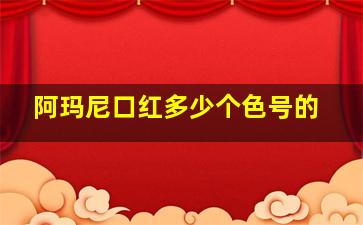 阿玛尼口红多少个色号的